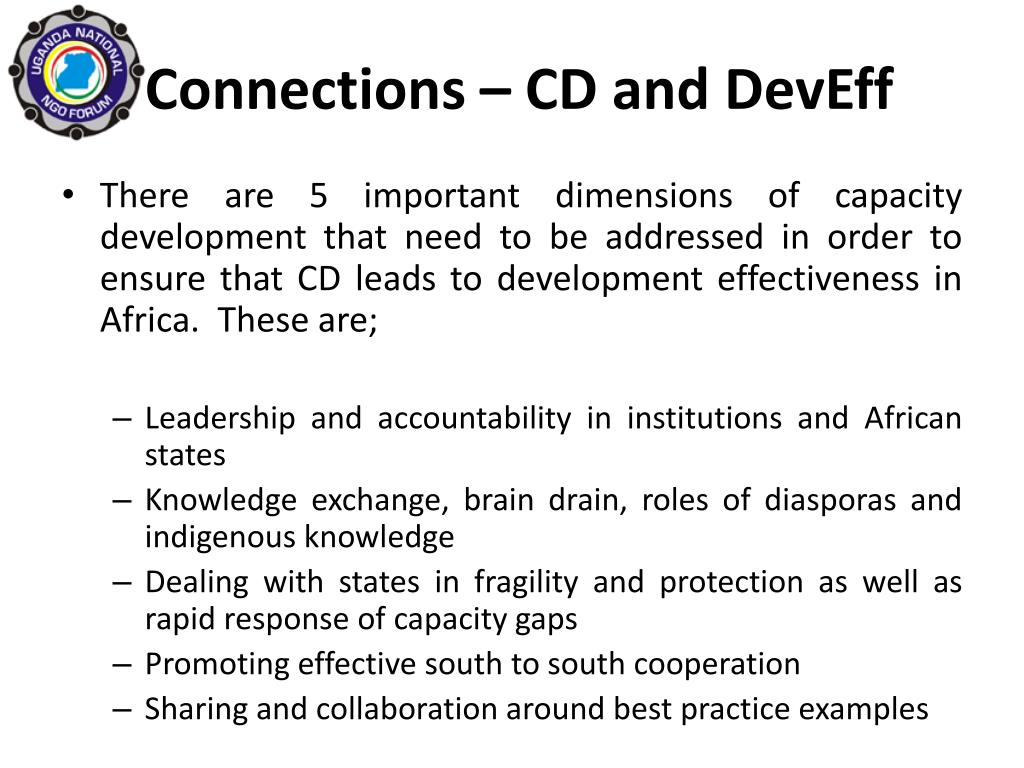 UGANDA NATIONAL NGO FORUM

Connections – CD and DevEff

• There are 5 important dimensions of capacity development that need to be addressed in order to ensure that CD leads to development effectiveness in Africa. These are;

– Leadership and accountability in institutions and African states
– Knowledge exchange, brain drain, roles of diasporas and indigenous knowledge
– Dealing with states in fragility and protection as well as rapid response of capacity gaps
– Promoting effective south to south cooperation
– Sharing and collaboration around best practice examples